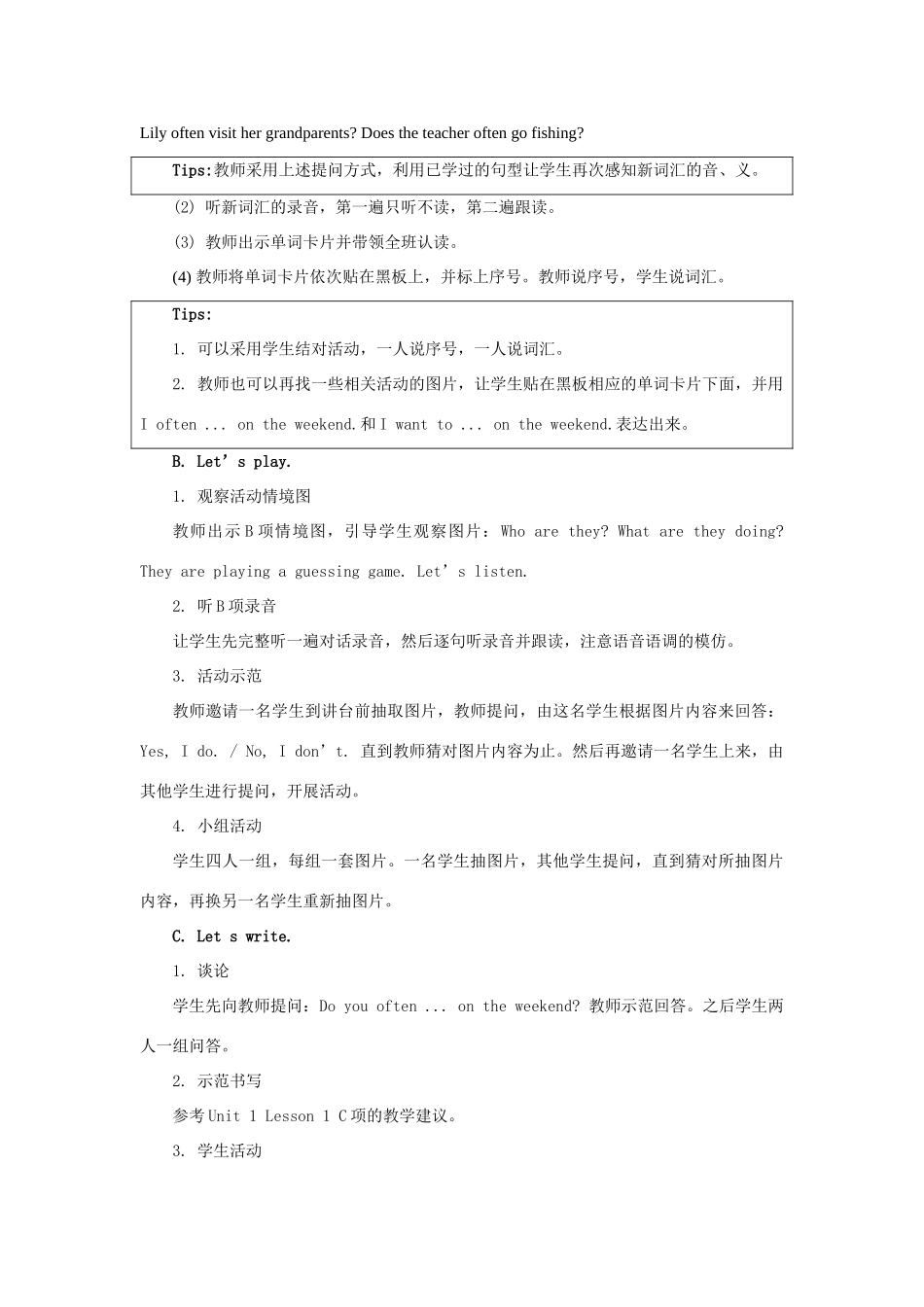 Lily often visit her grandparents? Does the teacher often go fishing?

Tips:教师采用上述提问方式，利用已学过的句型让学生再次感知新词汇的音、义。

(2) 听新词汇的录音，第一遍只听不读，第二遍跟读。

(3) 教师出示单词卡片并带领全班认读。

(4) 教师将单词卡片依次贴在黑板上，并标上序号。教师说序号，学生说词汇。

Tips:

1. 可以采用学生结对活动，一人说序号，一人说词汇。

2. 教师也可以再找一些相关活动的图片，让学生贴在黑板相应的单词卡片下面，并用 I often ... on the weekend.和 I want to ... on the weekend.表达出来。

B. Let’s play.

1. 观察活动情境图

教师出示 B 项情境图，引导学生观察图片：Who are they? What are they doing? They are playing a guessing game. Let’s listen.

2. 听 B 项录音

让学生先完整听一遍对话录音，然后逐句听录音并跟读，注意语音语调的模仿。

3. 活动示范

教师邀请一名学生到讲台前抽取图片，教师提问，由这名学生根据图片内容来回答：Yes, I do. / No, I don’t. 直到教师猜对图片内容为止。然后再邀请一名学生上来，由其他学生进行提问，开展活动。

4. 小组活动

学生四人一组，每组一套图片。一名学生抽图片，其他学生提问，直到猜对所抽图片内容，再换另一名学生重新抽图片。

C. Let s write.

1. 谈论

学生先向教师提问：Do you often ... on the weekend? 教师示范回答。之后学生两人一组问答。

2. 示范书写

参考 Unit 1 Lesson 1 C 项的教学建议。

3. 学生活动